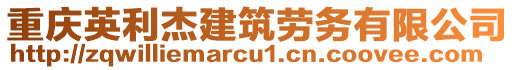 重庆英利杰建筑劳务有限公司
http://zqwilliemarcu1.cn.coovee.com